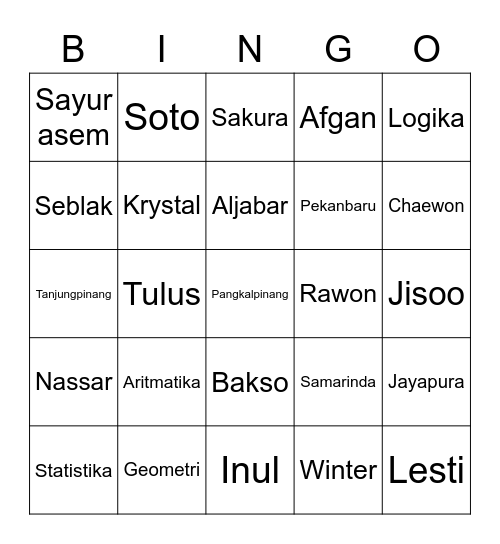 | B | I | N | G | O |
|---|---|---|---|---|
| Sayur asem | Soto | Sakura | Afgan | Logika |
| Seblak | Krystal | Aljabar | Pekanbaru | Chaewon |
| Tanjungpinang | Tulus | Pangkalpinang | Rawon | Jisoo |
| Nassar | Aritmatika | Bakso | Samarinda | Jayapura |
| Statistika | Geometri | Inul | Winter | Lesti |